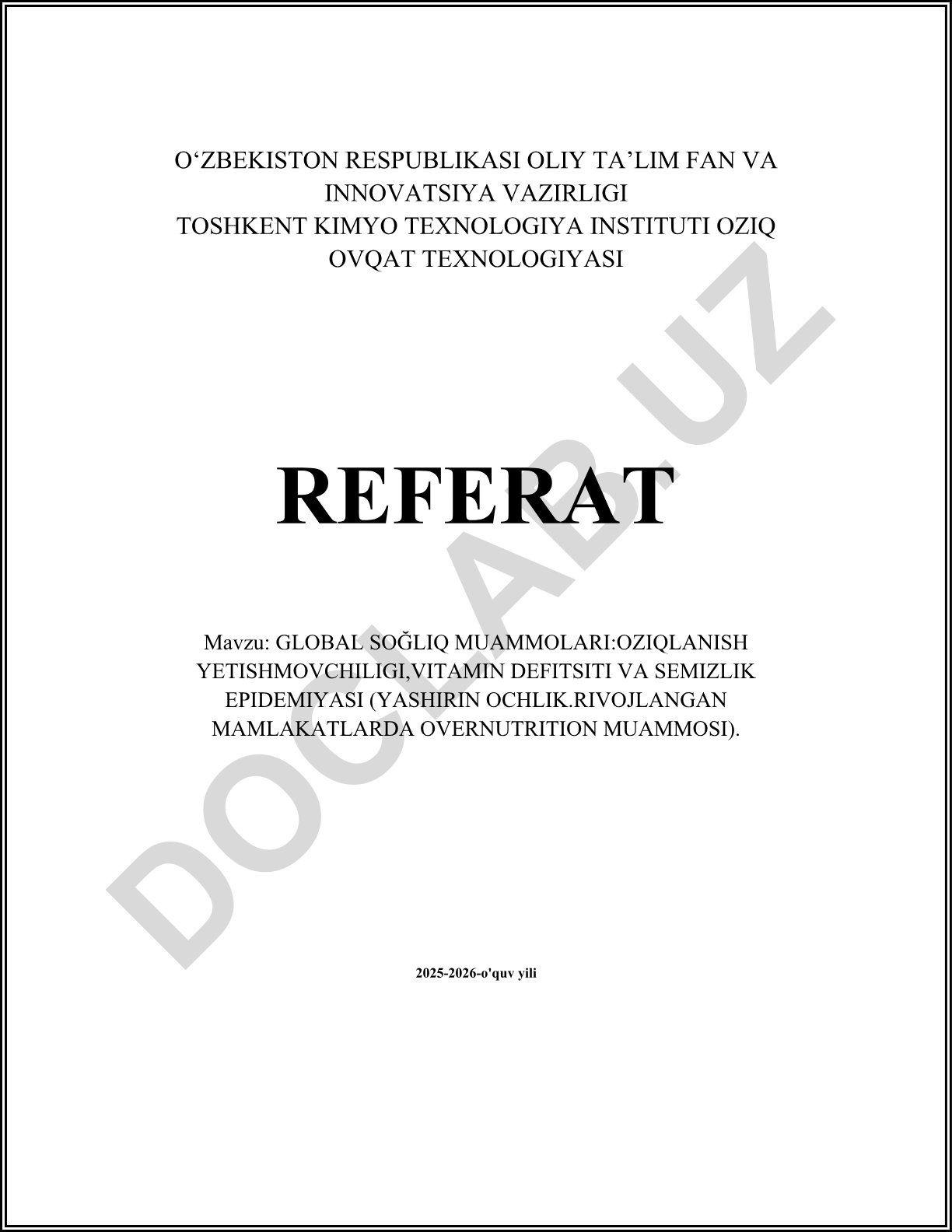 O‘ZBEKISTON RESPUBLIKASI OLIY TA’LIM FAN VA INNOVATSIYA VAZIRLIGI
TOSHKENT KIMYO TEXNOLOGIYA INSTITUTI OZIQ OVQAT TEXNOLOGIYASI

REFERAT

Mavzu: GLOBAL SOĞLIQ MUAMMOLARI:OZIQLANISH YETISHMOVCHILIGI,VITAMIN DEFITSITI VA SEMIZLIK EPIDEMIYASI (YASHIRIN OCHLIK.RIVOJLANGAN MAMLAKATLARDA OVERNUTRITION MUAMMOSI).

2025-2026-o'quv yili

DOCLAB.UZ